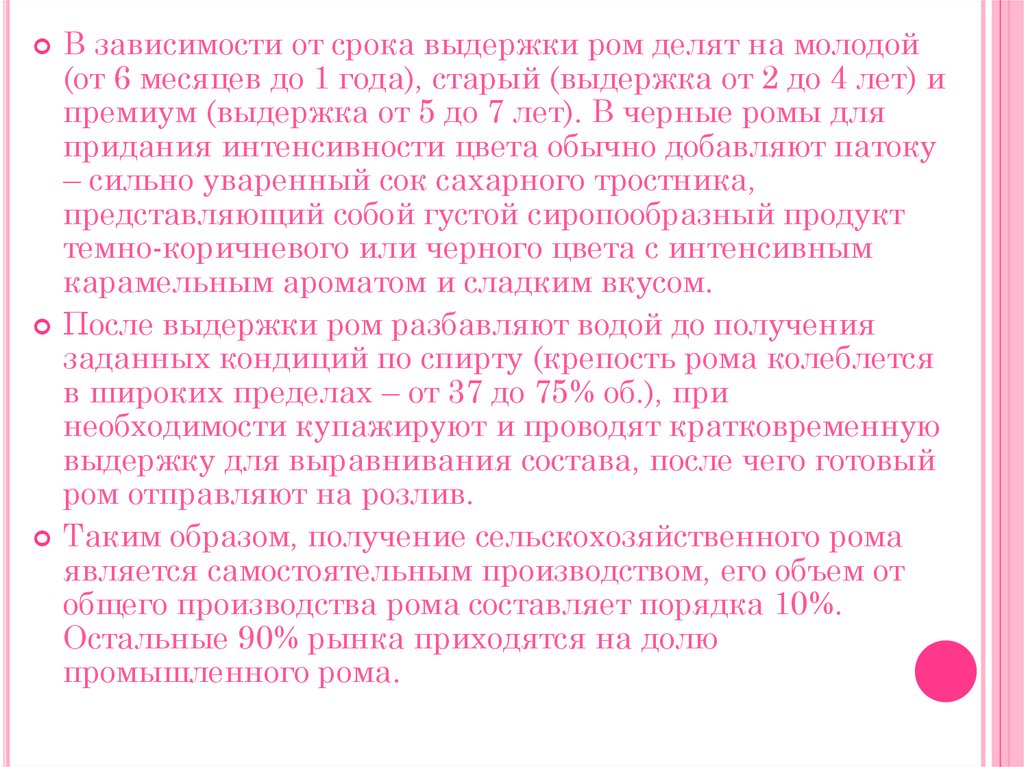 В зависимости от срока выдержки ром делят на молодой (от 6 месяцев до 1 года), старый (выдержка от 2 до 4 лет) и премиум (выдержка от 5 до 7 лет). В черные ромы для придания интенсивности цвета обычно добавляют патоку – сильно уваренный сок сахарного тростника, представляющий собой густой сиропообразный продукт темно-коричневого или черного цвета с интенсивным карамельным ароматом и сладким вкусом.

После выдержки ром разбавляют водой до получения заданных кондиций по спирту (крепость рома колеблется в широких пределах – от 37 до 75% об.), при необходимости купажируют и проводят кратковременную выдержку для выравнивания состава, после чего готовый ром отправляют на розлив.

Таким образом, получение сельскохозяйственного рома является самостоятельным производством, его объем от общего производства рома составляет порядка 10%. Остальные 90% рынка приходятся на долю промышленного рома.